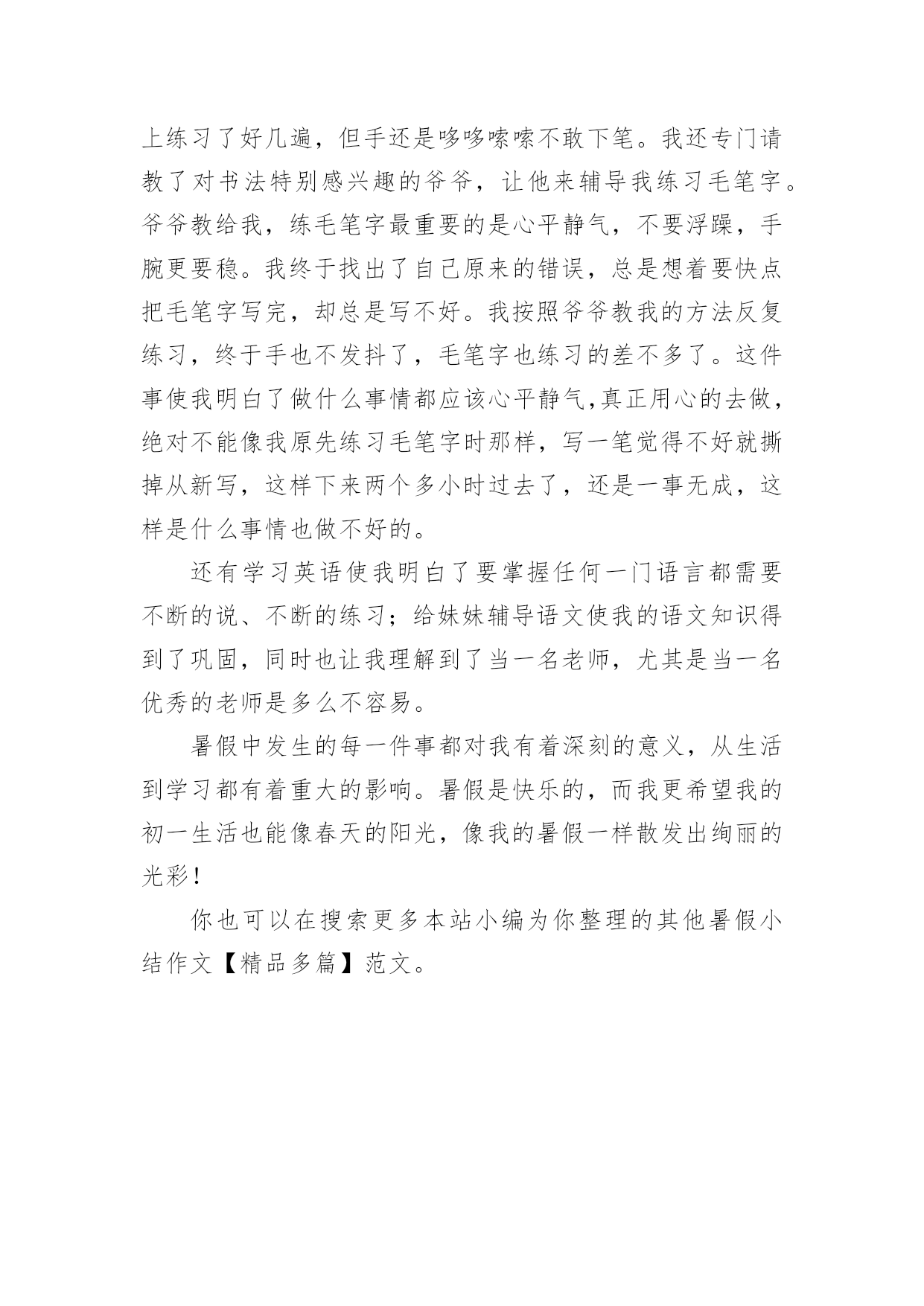 上练习了好几遍，但手还是哆哆嗦嗦不敢下笔。我还专门请教了对书法特别感兴趣的爷爷，让他来辅导我练习毛笔字。爷爷教给我，练毛笔字最重要的是心平静气，不要浮躁，手腕更要稳。我终于找出了自己原来的错误，总是想着要快点把毛笔字写完，却总是写不好。我按照爷爷教我的方法反复练习，终于手也不发抖了，毛笔字也练习的差不多了。这件事使我明白了做什么事情都应该心平静气,真正用心的去做，绝对不能像我原先练习毛笔字时那样，写一笔觉得不好就撕掉从新写，这样下来两个多小时过去了，还是一事无成，这样是什么事情也做不好的。

还有学习英语使我明白了要掌握任何一门语言都需要不断的说、不断的练习；给妹妹辅导语文使我的语文知识得到了巩固，同时也让我理解到了当一名老师，尤其是当一名优秀的老师是多么不容易。

暑假中发生的每一件事都对我有着深刻的意义，从生活到学习都有着重大的影响。暑假是快乐的，而我更希望我的初一生活也能像春天的阳光，像我的暑假一样散发出绚丽的光彩！

你也可以在搜索更多本站小编为你整理的其他暑假小结作文【精品多篇】范文。